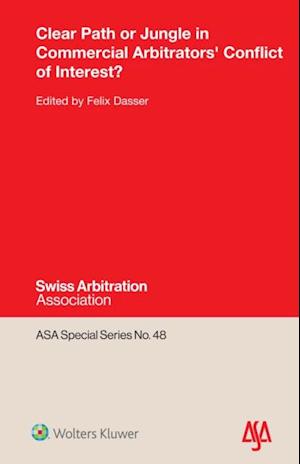 Clear Path or Jungle in Commercial Arbitrators' Conflict of Interest?

Edited by Felix Dasser

Swiss Arbitration
Association

ASA Special Series No. 48

Wolters Kluwer

ASA